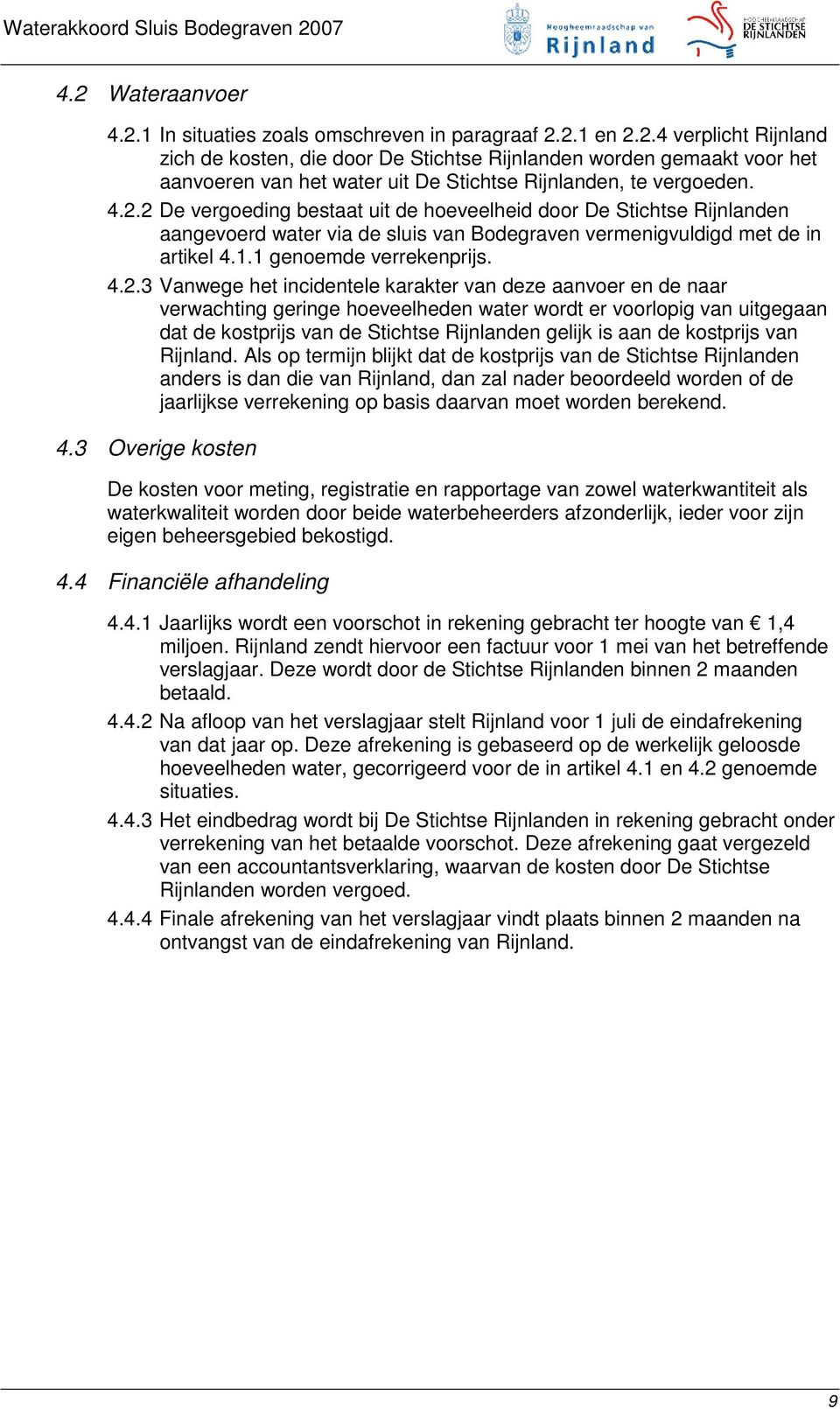 Waterakkoord Sluis Bodegraven 2007

Hoogheemraadschap van Rijnland

HOOGHEEMRAADSCHAP DE STICHTSE RIJNLANDEN

4.2 Wateraanvoer

4.2.1 In situaties zoals omschreven in paragraaf 2.2.1 en 2.2.4 verplicht Rijnland zich de kosten, die door De Stichtse Rijnlanden worden gemaakt voor het aanvoeren van het water uit De Stichtse Rijnlanden, te vergoeden.

4.2.2 De vergoeding bestaat uit de hoeveelheid door De Stichtse Rijnlanden aangevoerd water via de sluis van Bodegraven vermenigvuldigd met de in artikel 4.1.1 genoemde verrekenprijs.

4.2.3 Vanwege het incidentele karakter van deze aanvoer en de naar verwachting geringe hoeveelheden water wordt er voorlopig van uitgegaan dat de kostprijs van de Stichtse Rijnlanden gelijk is aan de kostprijs van Rijnland. Als op termijn blijkt dat de kostprijs van de Stichtse Rijnlanden anders is dan die van Rijnland, dan zal nader beoordeeld worden of de jaarlijkse verrekening op basis daarvan moet worden berekend.

4.3 Overige kosten

De kosten voor meting, registratie en rapportage van zowel waterkwantiteit als waterkwaliteit worden door beide waterbeheerders afzonderlijk, ieder voor zijn eigen beheersgebied bekostigd.

4.4 Financiële afhandeling

4.4.1 Jaarlijks wordt een voorschot in rekening gebracht ter hoogte van € 1,4 miljoen. Rijnland zendt hiervoor een factuur voor 1 mei van het betreffende verslagjaar. Deze wordt door de Stichtse Rijnlanden binnen 2 maanden betaald.

4.4.2 Na afloop van het verslagjaar stelt Rijnland voor 1 juli de eindafrekening van dat jaar op. Deze afrekening is gebaseerd op de werkelijk geloosde hoeveelheden water, gecorrigeerd voor de in artikel 4.1 en 4.2 genoemde situaties.

4.4.3 Het eindbedrag wordt bij De Stichtse Rijnlanden in rekening gebracht onder verrekening van het betaalde voorschot. Deze afrekening gaat vergezeld van een accountantsverklaring, waarvan de kosten door De Stichtse Rijnlanden worden vergoed.

4.4.4 Finale afrekening van het verslagjaar vindt plaats binnen 2 maanden na ontvangst van de eindafrekening van Rijnland.

9